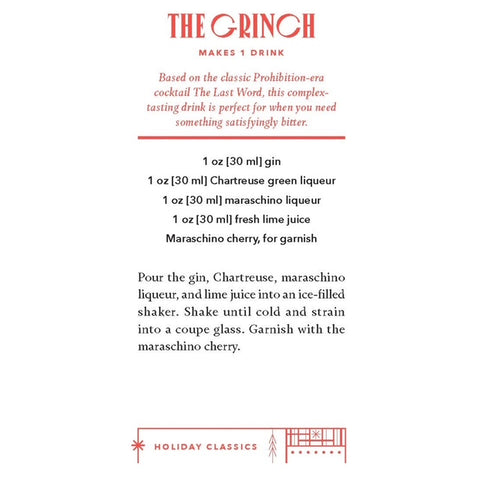 THE GRINCH

MAKES 1 DRINK

Based on the classic Prohibition-era cocktail The Last Word, this complex-tasting drink is perfect for when you need something satisfyingly bitter.

1 oz [30 ml] gin
1 oz [30 ml] Chartreuse green liqueur
1 oz [30 ml] maraschino liqueur
1 oz [30 ml] fresh lime juice
Maraschino cherry, for garnish

Pour the gin, Chartreuse, maraschino liqueur, and lime juice into an ice-filled shaker. Shake until cold and strain into a coupe glass. Garnish with the maraschino cherry.

HOLIDAY CLASSICS